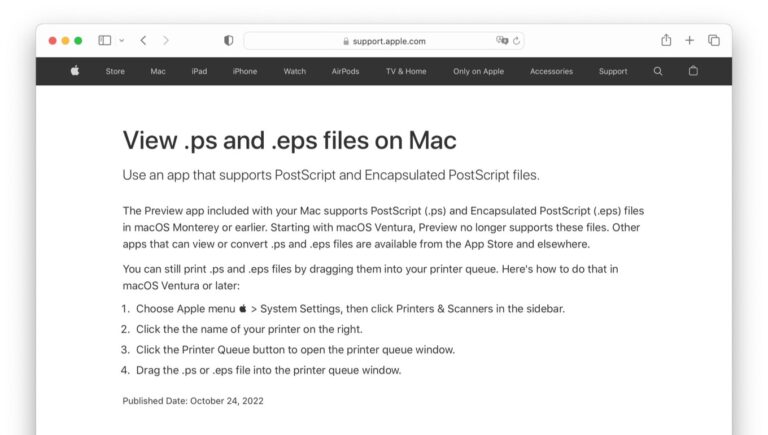 support.apple.com

Store Mac iPad iPhone Watch AirPods TV & Home Only on Apple Accessories Support

View .ps and .eps files on Mac

Use an app that supports PostScript and Encapsulated PostScript files.

The Preview app included with your Mac supports PostScript (.ps) and Encapsulated PostScript (.eps) files in macOS Monterey or earlier. Starting with macOS Ventura, Preview no longer supports these files. Other apps that can view or convert .ps and .eps files are available from the App Store and elsewhere.

You can still print .ps and .eps files by dragging them into your printer queue. Here's how to do that in macOS Ventura or later:

1. Choose Apple menu  > System Settings, then click Printers & Scanners in the sidebar.
2. Click the the name of your printer on the right.
3. Click the Printer Queue button to open the printer queue window.
4. Drag the .ps or .eps file into the printer queue window.

Published Date: October 24, 2022